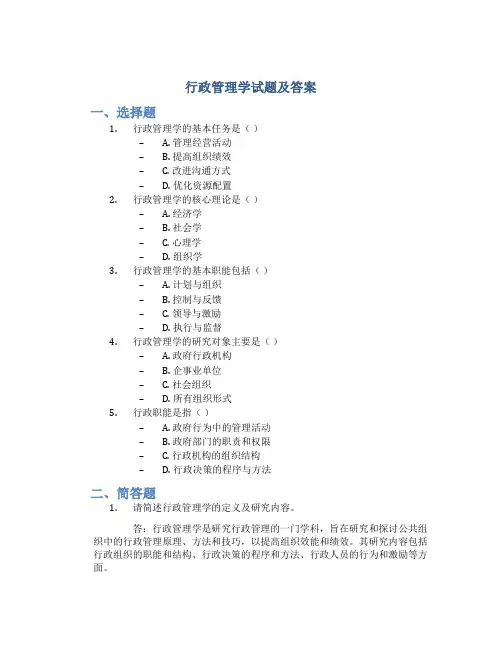 行政管理学试题及答案

一、选择题

1. 行政管理学的基本任务是（ ）
– A. 管理经营活动
– B. 提高组织绩效
– C. 改进沟通方式
– D. 优化资源配置

2. 行政管理学的核心理论是（ ）
– A. 经济学
– B. 社会学
– C. 心理学
– D. 组织学

3. 行政管理学的基本职能包括（ ）
– A. 计划与组织
– B. 控制与反馈
– C. 领导与激励
– D. 执行与监督

4. 行政管理学的研究对象主要是（ ）
– A. 政府行政机构
– B. 企事业单位
– C. 社会组织
– D. 所有组织形式

5. 行政职能是指（ ）
– A. 政府行为中的管理活动
– B. 政府部门的职责和权限
– C. 行政机构的组织结构
– D. 行政决策的程序与方法

二、简答题

1. 请简述行政管理学的定义及研究内容。

答：行政管理学是研究行政管理的一门学科，旨在研究和探讨公共组织中的行政管理原理、方法和技巧，以提高组织效能和绩效。其研究内容包括行政组织的职能和结构、行政决策的程序和方法、行政人员的行为和激励等方面。